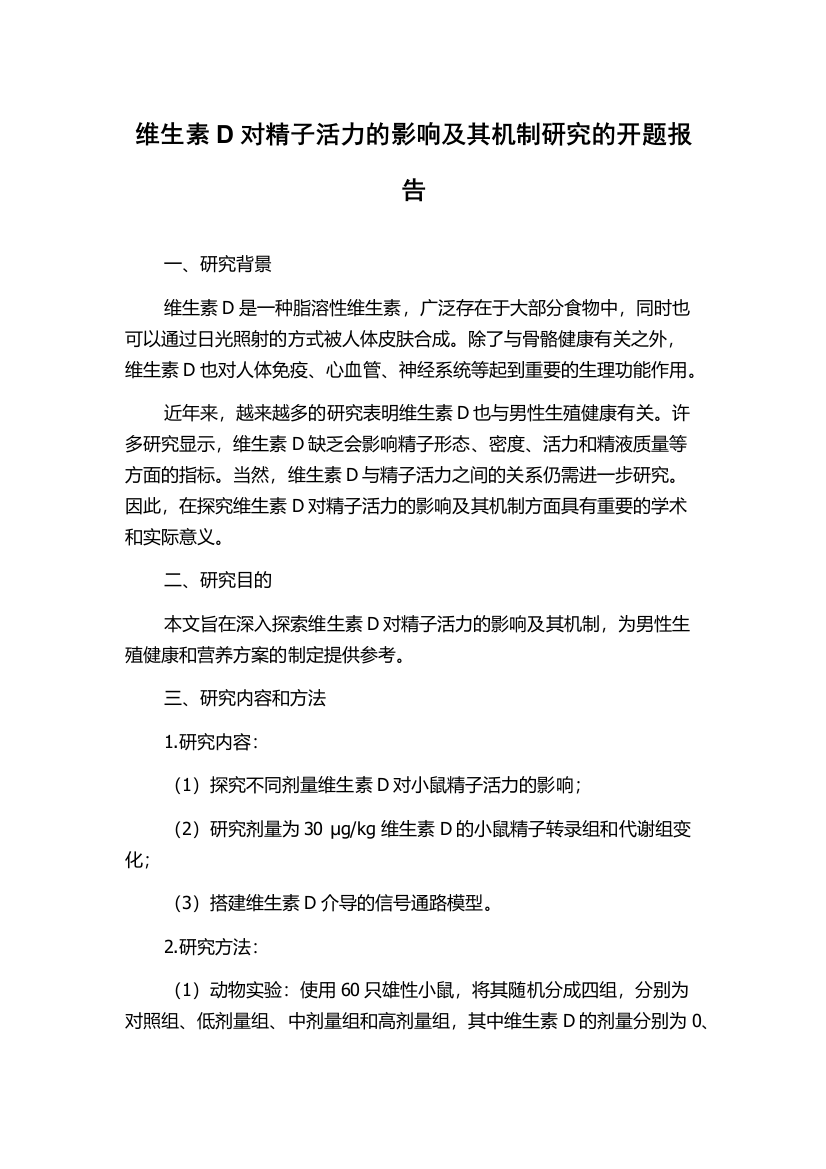 维生素 D 对精子活力的影响及其机制研究的开题报告

一、研究背景

维生素 D 是一种脂溶性维生素，广泛存在于大部分食物中，同时也可以通过日光照射的方式被人体皮肤合成。除了与骨骼健康有关之外，维生素 D 也对人体免疫、心血管、神经系统等起到重要的生理功能作用。

近年来，越来越多的研究表明维生素 D 也与男性生殖健康有关。许多研究显示，维生素 D 缺乏会影响精子形态、密度、活力和精液质量等方面的指标。当然，维生素 D 与精子活力之间的关系仍需进一步研究。因此，在探究维生素 D 对精子活力的影响及其机制方面具有重要的学术和实际意义。

二、研究目的

本文旨在深入探索维生素 D 对精子活力的影响及其机制，为男性生殖健康和营养方案的制定提供参考。

三、研究内容和方法

1.研究内容：

（1）探究不同剂量维生素 D 对小鼠精子活力的影响；

（2）研究剂量为 30 μg/kg 维生素 D 的小鼠精子转录组和代谢组变化；

（3）搭建维生素 D 介导的信号通路模型。

2.研究方法：

（1）动物实验：使用 60 只雄性小鼠，将其随机分成四组，分别为对照组、低剂量组、中剂量组和高剂量组，其中维生素 D 的剂量分别为 0、